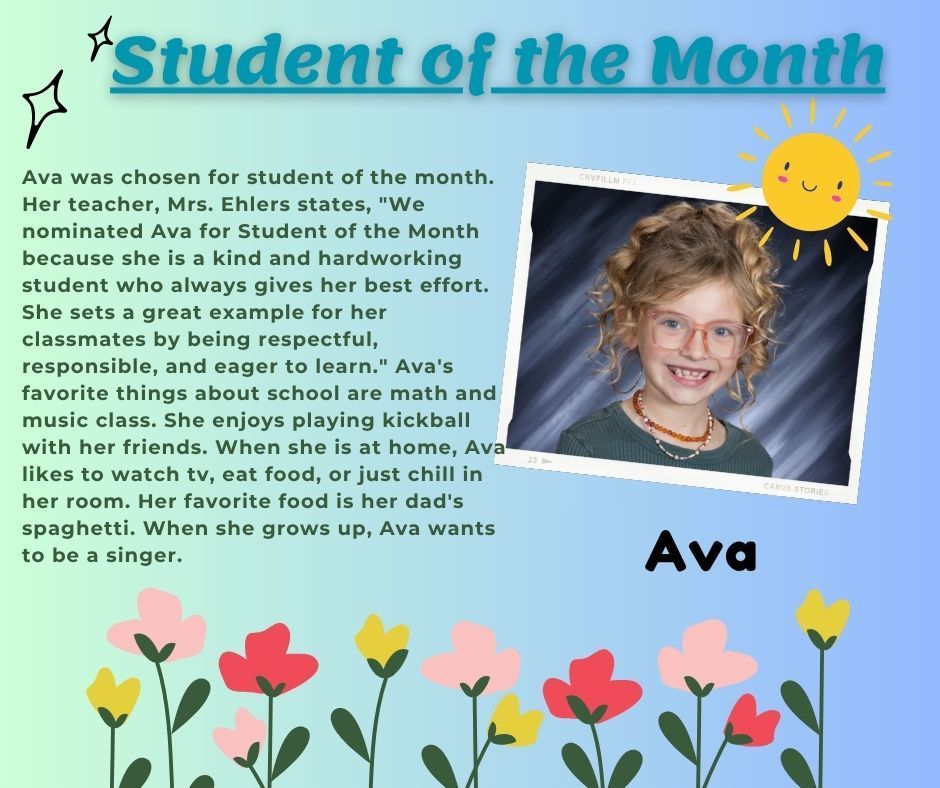 Student of the Month

Ava was chosen for student of the month. Her teacher, Mrs. Ehlers states, "We nominated Ava for Student of the Month because she is a kind and hardworking student who always gives her best effort. She sets a great example for her classmates by being respectful, responsible, and eager to learn." Ava's favorite things about school are math and music class. She enjoys playing kickball with her friends. When she is at home, Ava likes to watch tv, eat food, or just chill in her room. Her favorite food is her dad's spaghetti. When she grows up, Ava wants to be a singer.

Ava